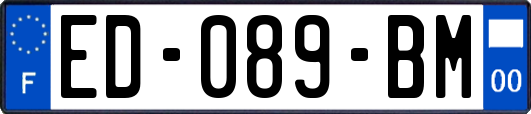 F
ED-089-BM
00